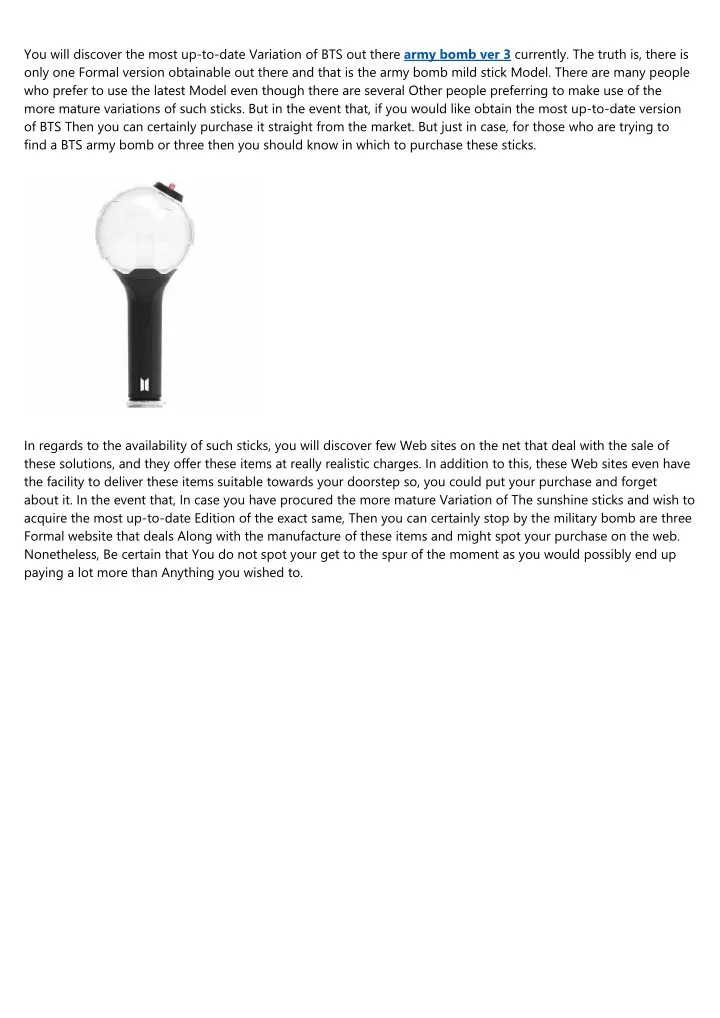 You will discover the most up-to-date Variation of BTS out there army bomb ver 3 currently. The truth is, there is only one Formal version obtainable out there and that is the army bomb mild stick Model. There are many people who prefer to use the latest Model even though there are several Other people preferring to make use of the more mature variations of such sticks. But in the event that, if you would like obtain the most up-to-date version of BTS Then you can certainly purchase it straight from the market. But just in case, for those who are trying to find a BTS army bomb or three then you should know in which to purchase these sticks.

In regards to the availability of such sticks, you will discover few Web sites on the net that deal with the sale of these solutions, and they offer these items at really realistic charges. In addition to this, these Web sites even have the facility to deliver these items suitable towards your doorstep so, you could put your purchase and forget about it. In the event that, In case you have procured the more mature Variation of The sunshine sticks and wish to acquire the most up-to-date Edition of the exact same, Then you can certainly stop by the military bomb are three Formal website that deals Along with the manufacture of these items and might spot your purchase on the web. Nonetheless, Be certain that You do not spot your get to the spur of the moment as you would possibly end up paying a lot more than Anything you wished to.